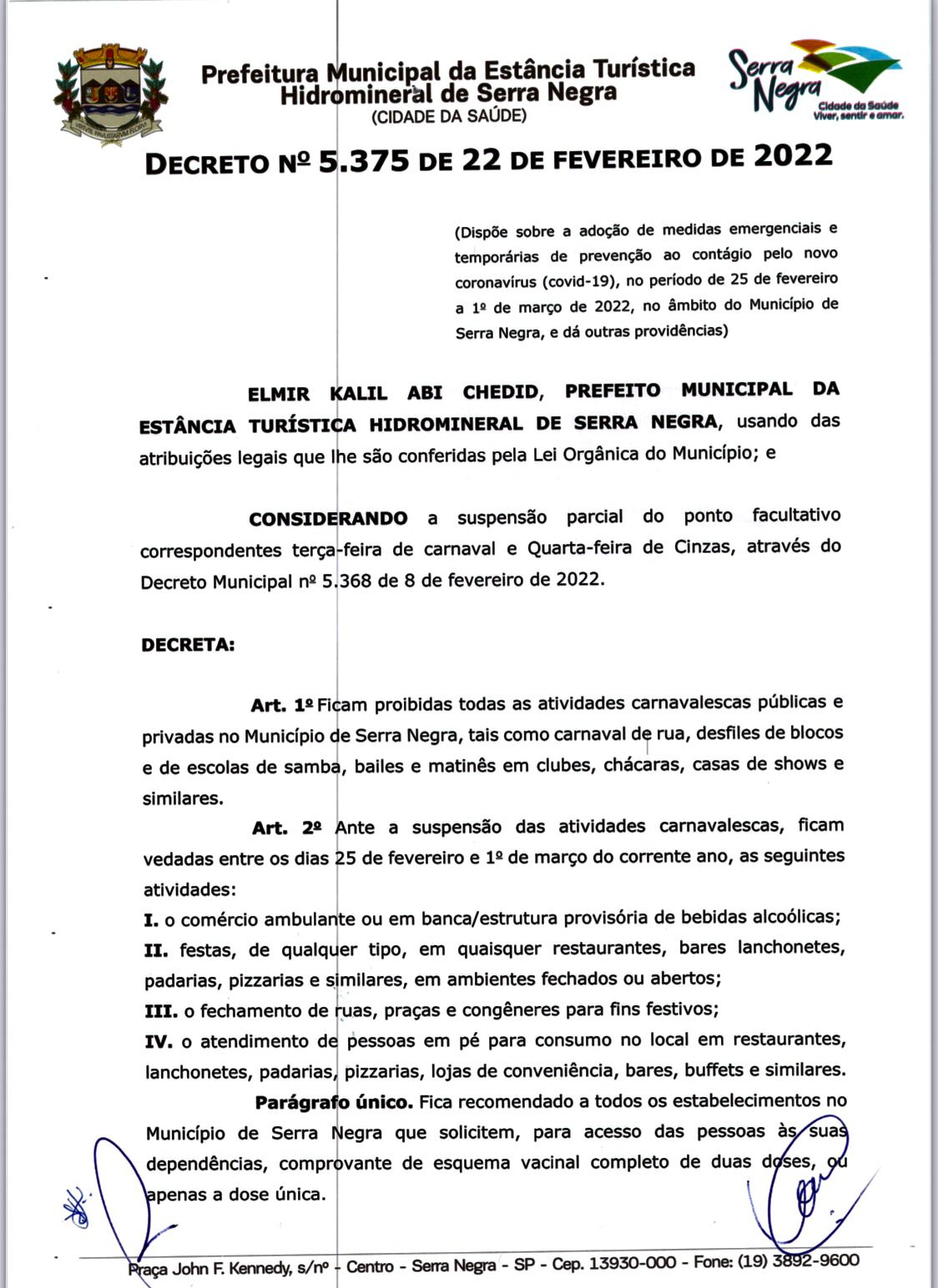 Prefeitura Municipal da Estância Turística Hidromineral de Serra Negra
(CIDADE DA SAÚDE)

Serra Negra
Cidade da Saúde
Viver, sentir e amar.

DECRETO Nº 5.375 DE 22 DE FEVEREIRO DE 2022

(Dispõe sobre a adoção de medidas emergenciais e temporárias de prevenção ao contágio pelo novo coronavírus (covid-19), no período de 25 de fevereiro a 1º de março de 2022, no âmbito do Município de Serra Negra, e dá outras providências)

ELMIR KALIL ABI CHEDID, PREFEITO MUNICIPAL DA ESTÂNCIA TURÍSTICA HIDROMINERAL DE SERRA NEGRA, usando das atribuições legais que lhe são conferidas pela Lei Orgânica do Município; e

CONSIDERANDO a suspensão parcial do ponto facultativo correspondentes terça-feira de carnaval e Quarta-feira de Cinzas, através do Decreto Municipal nº 5.368 de 8 de fevereiro de 2022.

DECRETA:

Art. 1º Ficam proibidas todas as atividades carnavalescas públicas e privadas no Município de Serra Negra, tais como carnaval de rua, desfiles de blocos e de escolas de samba, bailes e matinês em clubes, chácaras, casas de shows e similares.

Art. 2º Ante a suspensão das atividades carnavalescas, ficam vedadas entre os dias 25 de fevereiro e 1º de março do corrente ano, as seguintes atividades:
I. o comércio ambulante ou em banca/estrutura provisória de bebidas alcoólicas;
II. festas, de qualquer tipo, em quaisquer restaurantes, bares lanchonetes, padarias, pizzarias e similares, em ambientes fechados ou abertos;
III. o fechamento de ruas, praças e congêneres para fins festivos;
IV. o atendimento de pessoas em pé para consumo no local em restaurantes, lanchonetes, padarias, pizzarias, lojas de conveniência, bares, buffets e similares.

Parágrafo único. Fica recomendado a todos os estabelecimentos no Município de Serra Negra que solicitem, para acesso das pessoas às suas dependências, comprovante de esquema vacinal completo de duas doses, ou apenas a dose única.

Praça John F. Kennedy, s/nº - Centro - Serra Negra - SP - Cep. 13930-000 - Fone: (19) 3892-9600